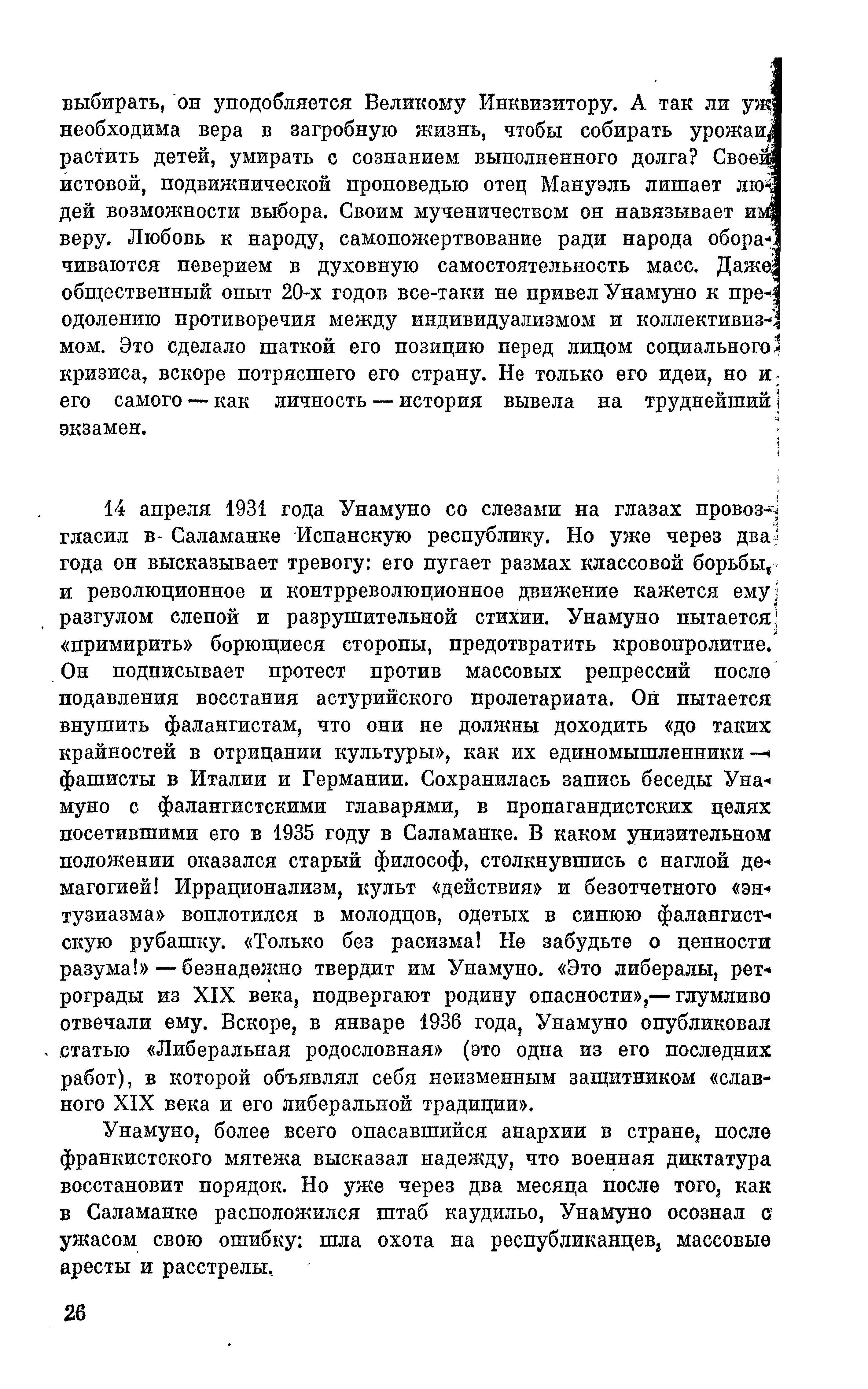 выбирать, он уподобляется Великому Инквизитору. А так ли уж необходима вера в загробную жизнь, чтобы собирать урожаи, растить детей, умирать с сознанием выполненного долга? Своей истовой, подвижнической проповедью отец Мануэль лишает людей возможности выбора. Своим мученичеством он навязывает им веру. Любовь к народу, самопожертвование ради народа оборачиваются неверием в духовную самостоятельность масс. Даже общественный опыт 20-х годов все-таки не привел Унамуно к преодолению противоречия между индивидуализмом и коллективизмом. Это сделало шаткой его позицию перед лицом социального кризиса, вскоре потрясшего его страну. Не только его идеи, но и его самого — как личность — история вывела на труднейший экзамен.

14 апреля 1931 года Унамуно со слезами на глазах провозгласил в Саламанке Испанскую республику. Но уже через два года он высказывает тревогу: его пугает размах классовой борьбы, и революционное и контрреволюционное движение кажется ему разгулом слепой и разрушительной стихии. Унамуно пытается «примирить» борющиеся стороны, предотвратить кровопролитие. Он подписывает протест против массовых репрессий после подавления восстания астурийского пролетариата. Он пытается внушить фалангистам, что они не должны доходить «до таких крайностей в отрицании культуры», как их единомышленники — фашисты в Италии и Германии. Сохранилась запись беседы Унамуно с фалангистскими главарями, в пропагандистских целях посетившими его в 1935 году в Саламанке. В каком унизительном положении оказался старый философ, столкнувшись с наглой демагогией! Иррационализм, культ «действия» и безотчетного «энтузиазма» воплотился в молодцов, одетых в синюю фалангистскую рубашку. «Только без расизма! Не забудьте о ценности разума!» — безнадежно твердит им Унамуно. «Это либералы, ретрограды из XIX века, подвергают родину опасности»,— глумливо отвечали ему. Вскоре, в январе 1936 года, Унамуно опубликовал статью «Либеральная родословная» (это одна из его последних работ), в которой объявлял себя неизменным защитником «славного XIX века и его либеральной традиции».

Унамуно, более всего опасавшийся анархии в стране, после франкистского мятежа высказал надежду, что военная диктатура восстановит порядок. Но уже через два месяца после того, как в Саламанке расположился штаб каудильо, Унамуно осознал с ужасом свою ошибку: шла охота на республиканцев, массовые аресты и расстрелы.

26